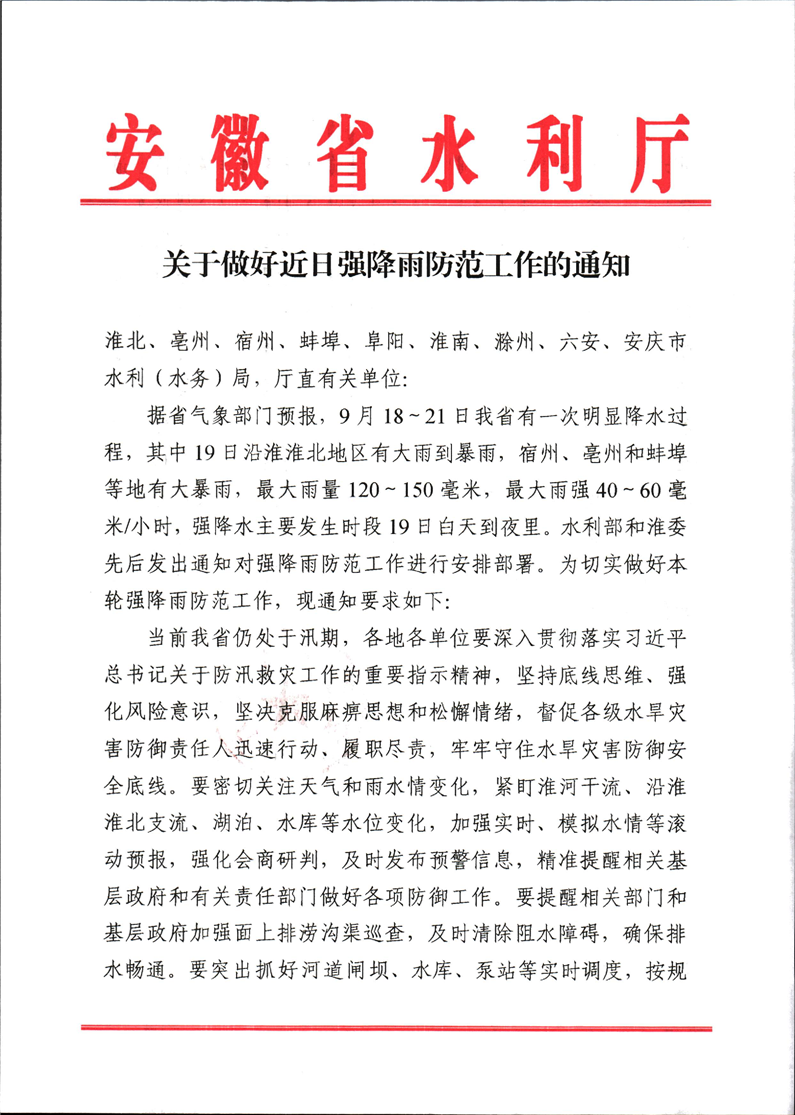 安徽省水利厅

关于做好近日强降雨防范工作的通知

淮北、亳州、宿州、蚌埠、阜阳、淮南、滁州、六安、安庆市水利（水务）局，厅直有关单位：

据省气象部门预报，9月18～21日我省有一次明显降水过程，其中19日沿淮淮北地区有大雨到暴雨，宿州、亳州和蚌埠等地有大暴雨，最大雨量120～150毫米，最大雨强40～60毫米/小时，强降水主要发生时段19日白天到夜里。水利部和淮委先后发出通知对强降雨防范工作进行安排部署。为切实做好本轮强降雨防范工作，现通知要求如下：

当前我省仍处于汛期，各地各单位要深入贯彻落实习近平总书记关于防汛救灾工作的重要指示精神，坚持底线思维、强化风险意识，坚决克服麻痹思想和松懈情绪，督促各级水旱灾害防御责任人迅速行动、履职尽责，牢牢守住水旱灾害防御安全底线。要密切关注天气和雨水情变化，紧盯淮河干流、沿淮淮北支流、湖泊、水库等水位变化，加强实时、模拟水情等滚动预报，强化会商研判，及时发布预警信息，精准提醒相关基层政府和有关责任部门做好各项防御工作。要提醒相关部门和基层政府加强面上排涝沟渠巡查，及时清除阻水障碍，确保排水畅通。要突出抓好河道闸坝、水库、泵站等实时调度，按规